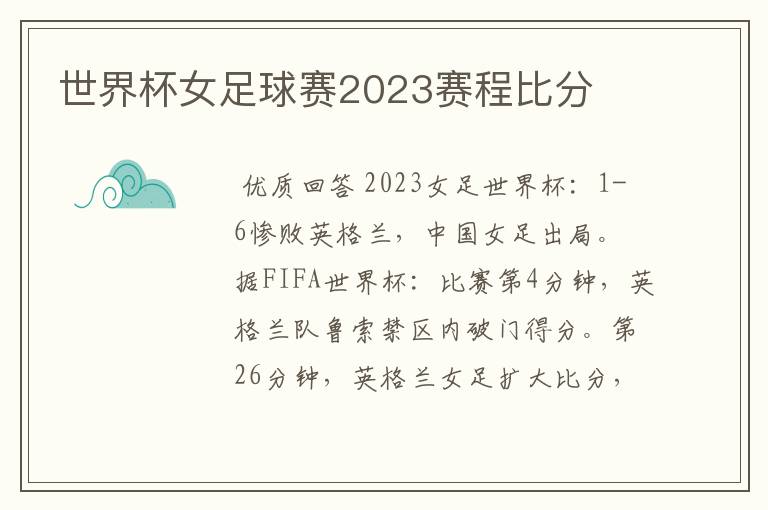 世界杯女足球赛2023赛程比分

优质回答 2023女足世界杯：1-6惨败英格兰，中国女足出局。据FIFA世界杯：比赛第4分钟，英格兰队鲁索禁区内破门得分。第26分钟，英格兰女足扩大比分，